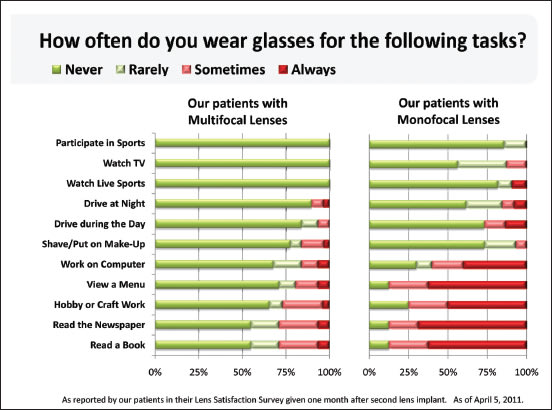 How often do you wear glasses for the following tasks?

Never Rarely Sometimes Always

Our patients with Multifocal Lenses

Our patients with Monofocal Lenses

Participate in Sports
Watch TV
Watch Live Sports
Drive at Night
Drive during the Day
Shave/Put on Make-Up
Work on Computer
View a Menu
Hobby or Craft Work
Read the Newspaper
Read a Book

0% 25% 50% 75% 100%

0% 25% 50% 75% 100%

As reported by our patients in their Lens Satisfaction Survey given one month after second lens implant. As of April 5, 2011.